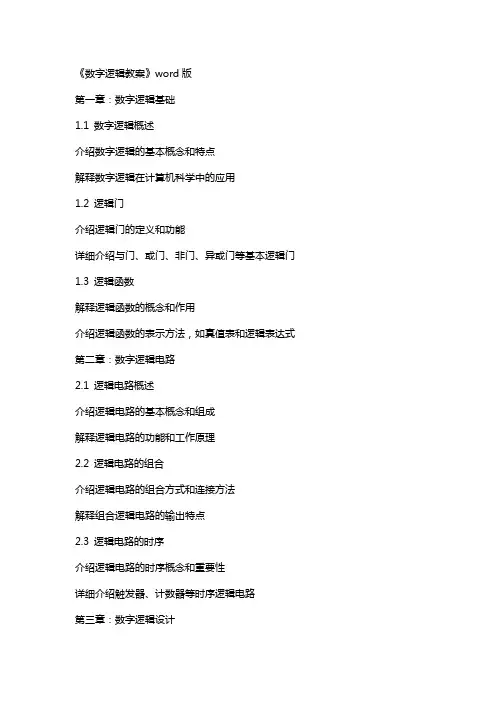 《数字逻辑教案》word 版

第一章：数字逻辑基础

1.1 数字逻辑概述

介绍数字逻辑的基本概念和特点

解释数字逻辑在计算机科学中的应用

1.2 逻辑门

介绍逻辑门的定义和功能

详细介绍与门、或门、非门、异或门等基本逻辑门

1.3 逻辑函数

解释逻辑函数的概念和作用

介绍逻辑函数的表示方法，如真值表和逻辑表达式

第二章：数字逻辑电路

2.1 逻辑电路概述

介绍逻辑电路的基本概念和组成

解释逻辑电路的功能和工作原理

2.2 逻辑电路的组合

介绍逻辑电路的组合方式和连接方法

解释组合逻辑电路的输出特点

2.3 逻辑电路的时序

介绍逻辑电路的时序概念和重要性

详细介绍触发器、计数器等时序逻辑电路

第三章：数字逻辑设计